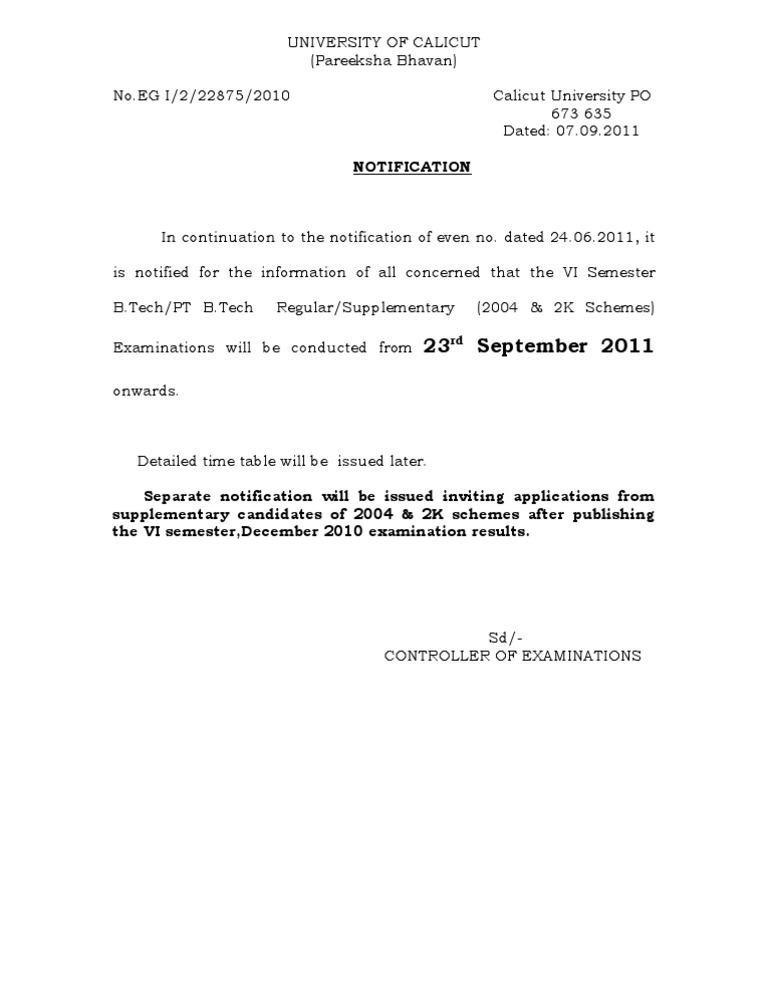 UNIVERSITY OF CALICUT
(Pareeksha Bhavan)

No.EG I/2/22875/2010

Calicut University PO
673 635
Dated: 07.09.2011

NOTIFICATION

In continuation to the notification of even no. dated 24.06.2011, it is notified for the information of all concerned that the VI Semester B.Tech/PT B.Tech Regular/Supplementary (2004 & 2K Schemes) Examinations will be conducted from 23$^{rd}$ September 2011 onwards.

Detailed time table will be issued later.

Separate notification will be issued inviting applications from supplementary candidates of 2004 & 2K schemes after publishing the VI semester,December 2010 examination results.

Sd/-
CONTROLLER OF EXAMINATIONS